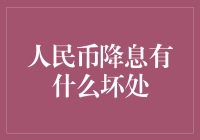 人民币降息有什么坏处